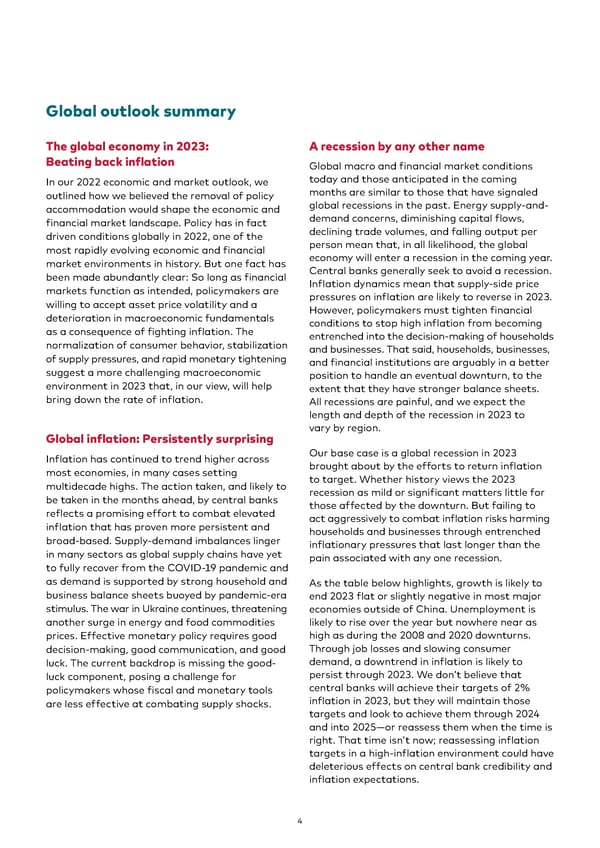 Global outlook summary

The global economy in 2023: Beating back inflation

In our 2022 economic and market outlook, we outlined how we believed the removal of policy accommodation would shape the economic and financial market landscape. Policy has in fact driven conditions globally in 2022, one of the most rapidly evolving economic and financial market environments in history. But one fact has been made abundantly clear: So long as financial markets function as intended, policymakers are willing to accept asset price volatility and a deterioration in macroeconomic fundamentals as a consequence of fighting inflation. The normalization of consumer behavior, stabilization of supply pressures, and rapid monetary tightening suggest a more challenging macroeconomic environment in 2023 that, in our view, will help bring down the rate of inflation.

Global inflation: Persistently surprising

Inflation has continued to trend higher across most economies, in many cases setting multidecade highs. The action taken, and likely to be taken in the months ahead, by central banks reflects a promising effort to combat elevated inflation that has proven more persistent and broad-based. Supply-demand imbalances linger in many sectors as global supply chains have yet to fully recover from the COVID-19 pandemic and as demand is supported by strong household and business balance sheets buoyed by pandemic-era stimulus. The war in Ukraine continues, threatening another surge in energy and food commodities prices. Effective monetary policy requires good decision-making, good communication, and good luck. The current backdrop is missing the good-luck component, posing a challenge for policymakers whose fiscal and monetary tools are less effective at combating supply shocks.

A recession by any other name

Global macro and financial market conditions today and those anticipated in the coming months are similar to those that have signaled global recessions in the past. Energy supply-and-demand concerns, diminishing capital flows, declining trade volumes, and falling output per person mean that, in all likelihood, the global economy will enter a recession in the coming year. Central banks generally seek to avoid a recession. Inflation dynamics mean that supply-side price pressures on inflation are likely to reverse in 2023. However, policymakers must tighten financial conditions to stop high inflation from becoming entrenched into the decision-making of households and businesses. That said, households, businesses, and financial institutions are arguably in a better position to handle an eventual downturn, to the extent that they have stronger balance sheets. All recessions are painful, and we expect the length and depth of the recession in 2023 to vary by region.

Our base case is a global recession in 2023 brought about by the efforts to return inflation to target. Whether history views the 2023 recession as mild or significant matters little for those affected by the downturn. But failing to act aggressively to combat inflation risks harming households and businesses through entrenched inflationary pressures that last longer than the pain associated with any one recession.

As the table below highlights, growth is likely to end 2023 flat or slightly negative in most major economies outside of China. Unemployment is likely to rise over the year but nowhere near as high as during the 2008 and 2020 downturns. Through job losses and slowing consumer demand, a downtrend in inflation is likely to persist through 2023. We don't believe that central banks will achieve their targets of 2% inflation in 2023, but they will maintain those targets and look to achieve them through 2024 and into 2025—or reassess them when the time is right. That time isn't now; reassessing inflation targets in a high-inflation environment could have deleterious effects on central bank credibility and inflation expectations.

4